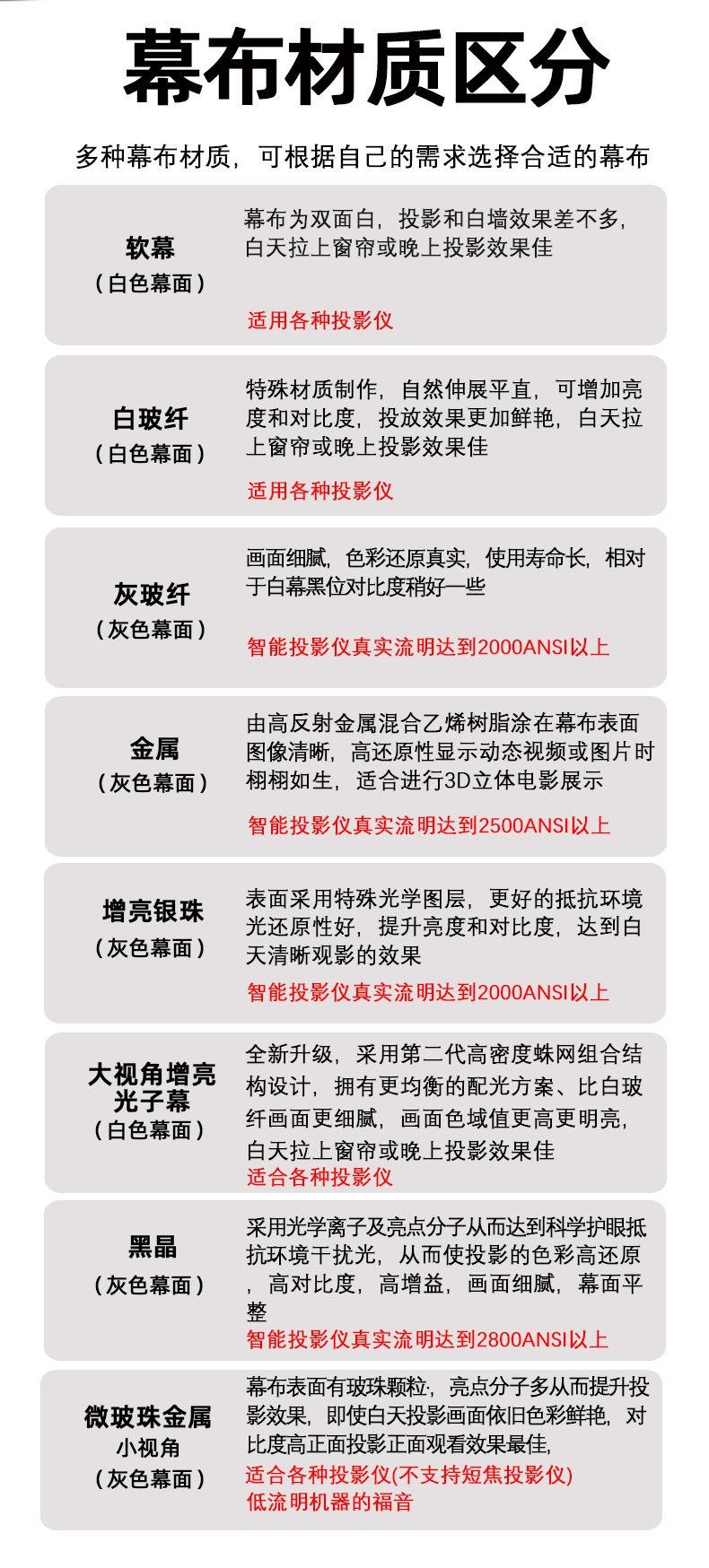 幕布材质区分

多种幕布材质，可根据自己的需求选择合适的幕布

软幕
（白色幕面）

幕布为双面白，投影和白墙效果差不多，白天拉上窗帘或晚上投影效果佳

适用各种投影仪

白玻纤
（白色幕面）

特殊材质制作，自然伸展平直，可增加亮度和对比度，投放效果更加鲜艳，白天拉上窗帘或晚上投影效果佳

适用各种投影仪

灰玻纤
（灰色幕面）

画面细腻，色彩还原真实，使用寿命长，相对于白幕黑位对比度稍好一些

智能投影仪真实流明达到2000ANSI以上

金属
（灰色幕面）

由高反射金属混合乙烯树脂涂在幕布表面图像清晰，高还原性显示动态视频或图片时栩栩如生，适合进行3D立体电影展示

智能投影仪真实流明达到2500ANSI以上

增亮银珠
（灰色幕面）

表面采用特殊光学图层，更好的抵抗环境光还原性好，提升亮度和对比度，达到白天清晰观影的效果

智能投影仪真实流明达到2000ANSI以上

大视角增亮光子幕
（白色幕面）

全新升级，采用第二代高密度蛛网组合结构设计，拥有更均衡的配光方案、比白玻纤画面更细腻，画面色域值更高更明亮，白天拉上窗帘或晚上投影效果佳

适合各种投影仪

黑晶
（灰色幕面）

采用光学离子及亮点分子从而达到科学护眼抵抗环境干扰光，从而使投影的色彩高还原，高对比度，高增益，画面细腻，幕面平整

智能投影仪真实流明达到2800ANSI以上

微玻珠金属
小视角
（灰色幕面）

幕布表面有玻珠颗粒;，亮点分子多从而提升投影效果，即使白天投影画面依旧色彩鲜艳，对比度高正面投影正面观看效果最佳，

适合各种投影仪(不支持短焦投影仪)
低流明机器的福音